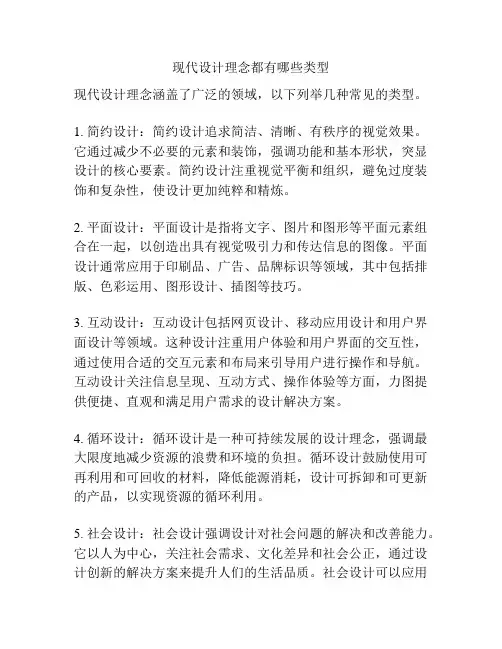 现代设计理念都有哪些类型

现代设计理念涵盖了广泛的领域，以下列举几种常见的类型。

1. 简约设计：简约设计追求简洁、清晰、有秩序的视觉效果。它通过减少不必要的元素和装饰，强调功能和基本形状，突显设计的核心要素。简约设计注重视觉平衡和组织，避免过度装饰和复杂性，使设计更加纯粹和精炼。

2. 平面设计：平面设计是指将文字、图片和图形等平面元素组合在一起，以创造出具有视觉吸引力和传达信息的图像。平面设计通常应用于印刷品、广告、品牌标识等领域，其中包括排版、色彩运用、图形设计、插图等技巧。

3. 互动设计：互动设计包括网页设计、移动应用设计和用户界面设计等领域。这种设计注重用户体验和用户界面的交互性，通过使用合适的交互元素和布局来引导用户进行操作和导航。互动设计关注信息呈现、互动方式、操作体验等方面，力图提供便捷、直观和满足用户需求的设计解决方案。

4. 循环设计：循环设计是一种可持续发展的设计理念，强调最大限度地减少资源的浪费和环境的负担。循环设计鼓励使用可再利用和可回收的材料，降低能源消耗，设计可拆卸和可更新的产品，以实现资源的循环利用。

5. 社会设计：社会设计强调设计对社会问题的解决和改善能力。它以人为中心，关注社会需求、文化差异和社会公正，通过设计创新的解决方案来提升人们的生活品质。社会设计可以应用